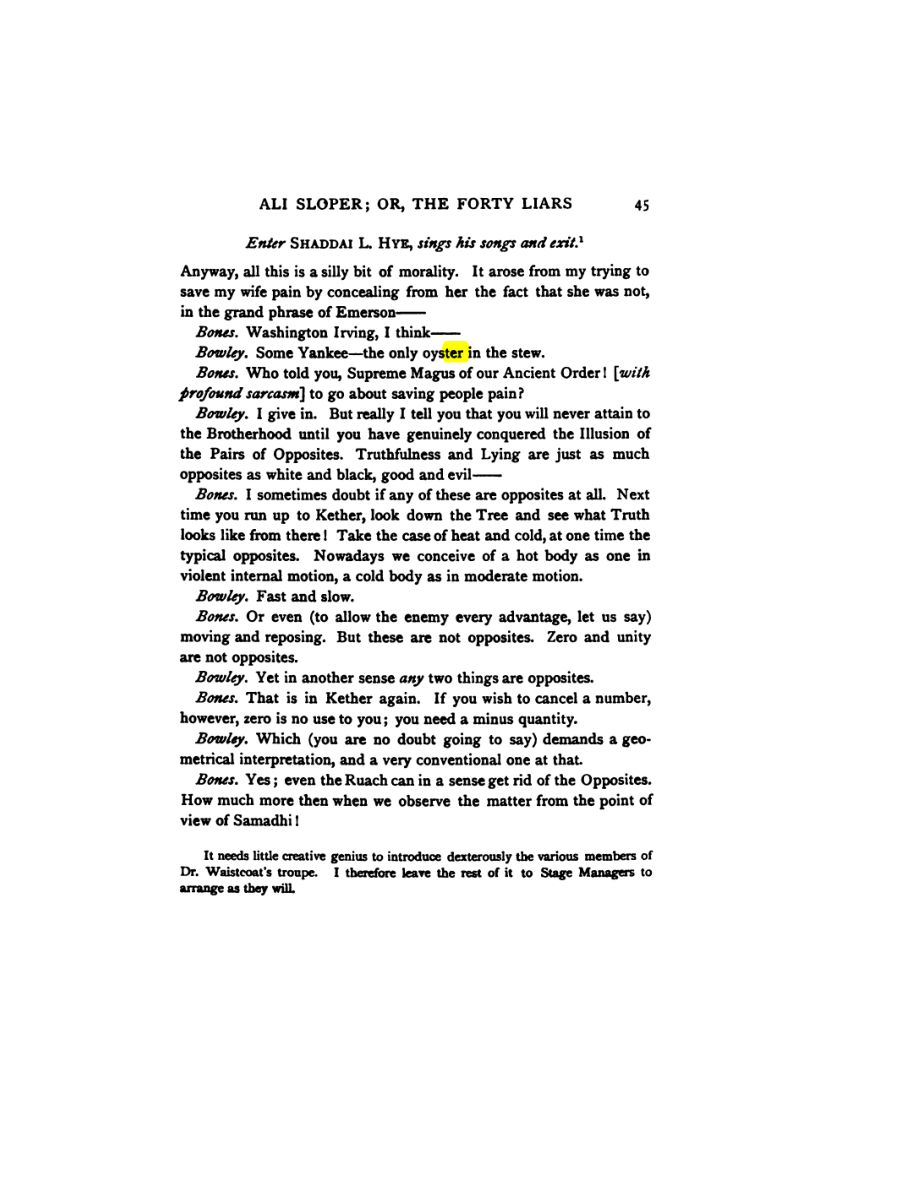 ALI SLOPER; OR, THE FORTY LIARS 45

Enter SHADDAI L. HYE, sings his songs and exit.$^{1}$

Anyway, all this is a silly bit of morality. It arose from my trying to save my wife pain by concealing from her the fact that she was not, in the grand phrase of Emerson——

Bones. Washington Irving, I think——

Bowley. Some Yankee—the only oyster in the stew.

Bones. Who told you, Supreme Magus of our Ancient Order! [with profound sarcasm] to go about saving people pain?

Bowley. I give in. But really I tell you that you will never attain to the Brotherhood until you have genuinely conquered the Illusion of the Pairs of Opposites. Truthfulness and Lying are just as much opposites as white and black, good and evil——

Bones. I sometimes doubt if any of these are opposites at all. Next time you run up to Kether, look down the Tree and see what Truth looks like from there! Take the case of heat and cold, at one time the typical opposites. Nowadays we conceive of a hot body as one in violent internal motion, a cold body as in moderate motion.

Bowley. Fast and slow.

Bones. Or even (to allow the enemy every advantage, let us say) moving and reposing. But these are not opposites. Zero and unity are not opposites.

Bowley. Yet in another sense any two things are opposites.

Bones. That is in Kether again. If you wish to cancel a number, however, zero is no use to you; you need a minus quantity.

Bowley. Which (you are no doubt going to say) demands a geometrical interpretation, and a very conventional one at that.

Bones. Yes; even the Ruach can in a sense get rid of the Opposites. How much more then when we observe the matter from the point of view of Samadhi!

It needs little creative genius to introduce dexterously the various members of Dr. Waistcoat's troupe. I therefore leave the rest of it to Stage Managers to arrange as they will.